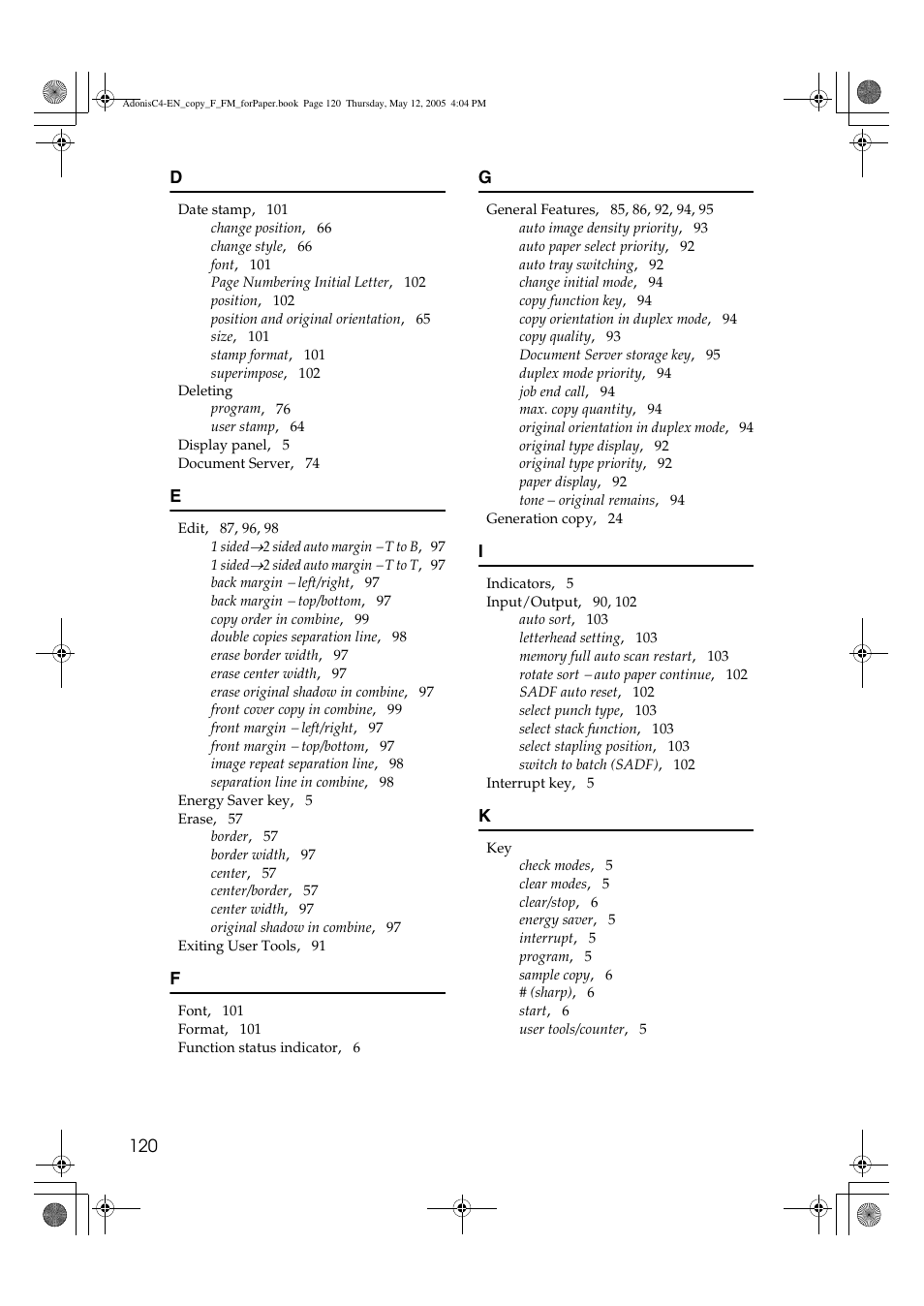 AdonisC4-EN_copy_F_FM_forPaper.book Page 120 Thursday, May 12, 2005 4:04 PM

D

Date stamp, 101
change position, 66
change style, 66
font, 101
Page Numbering Initial Letter, 102
position, 102
position and original orientation, 65
size, 101
stamp format, 101
superimpose, 102
Deleting
program, 76
user stamp, 64
Display panel, 5
Document Server, 74

E

Edit, 87, 96, 98
1 sided→2 sided auto margin – T to B, 97
1 sided→2 sided auto margin – T to T, 97
back margin – left/right, 97
back margin – top/bottom, 97
copy order in combine, 99
double copies separation line, 98
erase border width, 97
erase center width, 97
erase original shadow in combine, 97
front cover copy in combine, 99
front margin – left/right, 97
front margin – top/bottom, 97
image repeat separation line, 98
separation line in combine, 98
Energy Saver key, 5
Erase, 57
border, 57
border width, 97
center, 57
center/border, 57
center width, 97
original shadow in combine, 97
Exiting User Tools, 91

F

Font, 101
Format, 101
Function status indicator, 6

G

General Features, 85, 86, 92, 94, 95
auto image density priority, 93
auto paper select priority, 92
auto tray switching, 92
change initial mode, 94
copy function key, 94
copy orientation in duplex mode, 94
copy quality, 93
Document Server storage key, 95
duplex mode priority, 94
job end call, 94
max. copy quantity, 94
original orientation in duplex mode, 94
original type display, 92
original type priority, 92
paper display, 92
tone – original remains, 94
Generation copy, 24

I

Indicators, 5
Input/Output, 90, 102
auto sort, 103
letterhead setting, 103
memory full auto scan restart, 103
rotate sort – auto paper continue, 102
SADF auto reset, 102
select punch type, 103
select stack function, 103
select stapling position, 103
switch to batch (SADF), 102
Interrupt key, 5

K

Key
check modes, 5
clear modes, 5
clear/stop, 6
energy saver, 5
interrupt, 5
program, 5
sample copy, 6
# (sharp), 6
start, 6
user tools/counter, 5

120